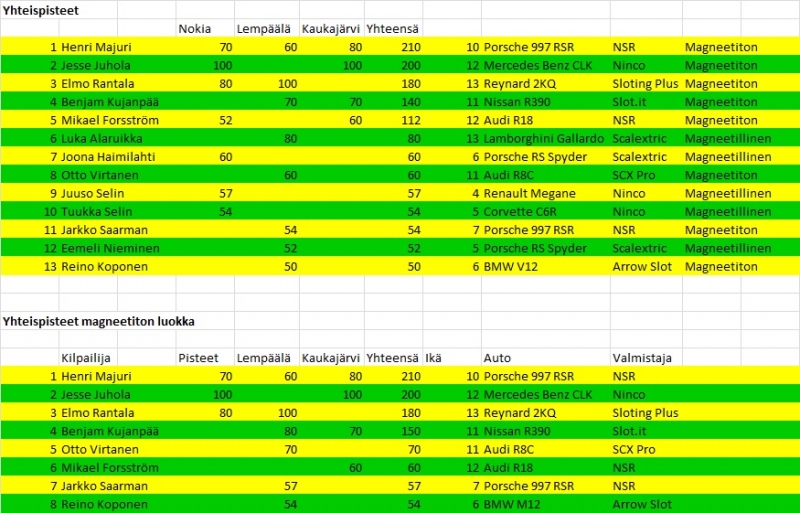 Yhteispisteet

| | | Nokia | Lempäälä | Kaukajärvi | Yhteensä | | | | |
|---|---|---|---|---|---|---|---|---|---|
| 1 | Henri Majuri | 70 | 60 | 80 | 210 | 10 | Porsche 997 RSR | NSR | Magneetiton |
| 2 | Jesse Juhola | 100 | | 100 | 200 | 12 | Mercedes Benz CLK | Ninco | Magneetiton |
| 3 | Elmo Rantala | 80 | 100 | | 180 | 13 | Reynard 2KQ | Sloting Plus | Magneetiton |
| 4 | Benjam Kujanpää | | 70 | 70 | 140 | 11 | Nissan R390 | Slot.it | Magneetiton |
| 5 | Mikael Forsström | 52 | | 60 | 112 | 12 | Audi R18 | NSR | Magneetiton |
| 6 | Luka Alaruikka | | 80 | | 80 | 13 | Lamborghini Gallardo | Scalextric | Magneetillinen |
| 7 | Joona Haimilahti | 60 | | | 60 | 6 | Porsche RS Spyder | Scalextric | Magneetillinen |
| 8 | Otto Virtanen | | 60 | | 60 | 11 | Audi R8C | SCX Pro | Magneetiton |
| 9 | Juuso Selin | 57 | | | 57 | 4 | Renault Megane | Ninco | Magneetillinen |
| 10 | Tuukka Selin | 54 | | | 54 | 5 | Corvette C6R | Ninco | Magneetillinen |
| 11 | Jarkko Saarman | | 54 | | 54 | 7 | Porsche 997 RSR | NSR | Magneetiton |
| 12 | Eemeli Nieminen | | 52 | | 52 | 5 | Porsche RS Spyder | Scalextric | Magneetillinen |
| 13 | Reino Koponen | | 50 | | 50 | 6 | BMW V12 | Arrow Slot | Magneetiton |

Yhteispisteet magneetiton luokka

| | Kilpailija | Pisteet | Lempäälä | Kaukajärvi | Yhteensä | Ikä | Auto | Valmistaja |
|---|---|---|---|---|---|---|---|---|
| 1 | Henri Majuri | 70 | 60 | 80 | 210 | 10 | Porsche 997 RSR | NSR |
| 2 | Jesse Juhola | 100 | | 100 | 200 | 12 | Mercedes Benz CLK | Ninco |
| 3 | Elmo Rantala | 80 | 100 | | 180 | 13 | Reynard 2KQ | Sloting Plus |
| 4 | Benjam Kujanpää | | 80 | 70 | 150 | 11 | Nissan R390 | Slot.it |
| 5 | Otto Virtanen | | 70 | | 70 | 11 | Audi R8C | SCX Pro |
| 6 | Mikael Forsström | | | 60 | 60 | 12 | Audi R18 | NSR |
| 7 | Jarkko Saarman | | 57 | | 57 | 7 | Porsche 997 RSR | NSR |
| 8 | Reino Koponen | | 54 | | 54 | 6 | BMW M12 | Arrow Slot |